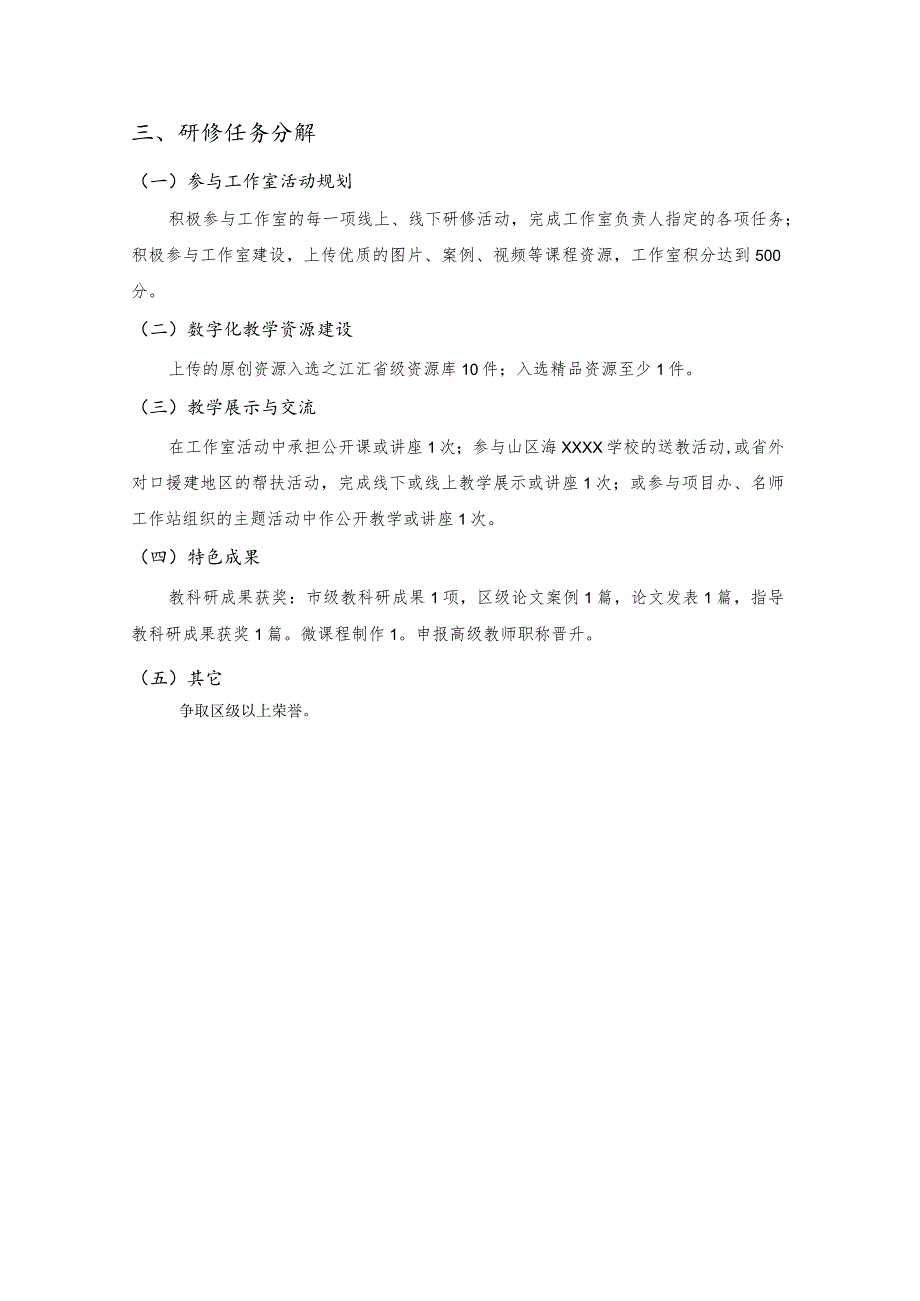 三、研修任务分解

（一）参与工作室活动规划

积极参与工作室的每一项线上、线下研修活动，完成工作室负责人指定的各项任务；积极参与工作室建设，上传优质的图片、案例、视频等课程资源，工作室积分达到500分。

（二）数字化教学资源建设

上传的原创资源入选之江汇省级资源库10件；入选精品资源至少1件。

（三）教学展示与交流

在工作室活动中承担公开课或讲座1次；参与山区海XXXX学校的送教活动，或省外对口援建地区的帮扶活动，完成线下或线上教学展示或讲座1次；或参与项目办、名师工作站组织的主题活动中作公开教学或讲座1次。

（四）特色成果

教科研成果获奖：市级教科研成果1项，区级论文案例1篇，论文发表1篇，指导教科研成果获奖1篇。微课程制作1。申报高级教师职称晋升。

（五）其它

争取区级以上荣誉。